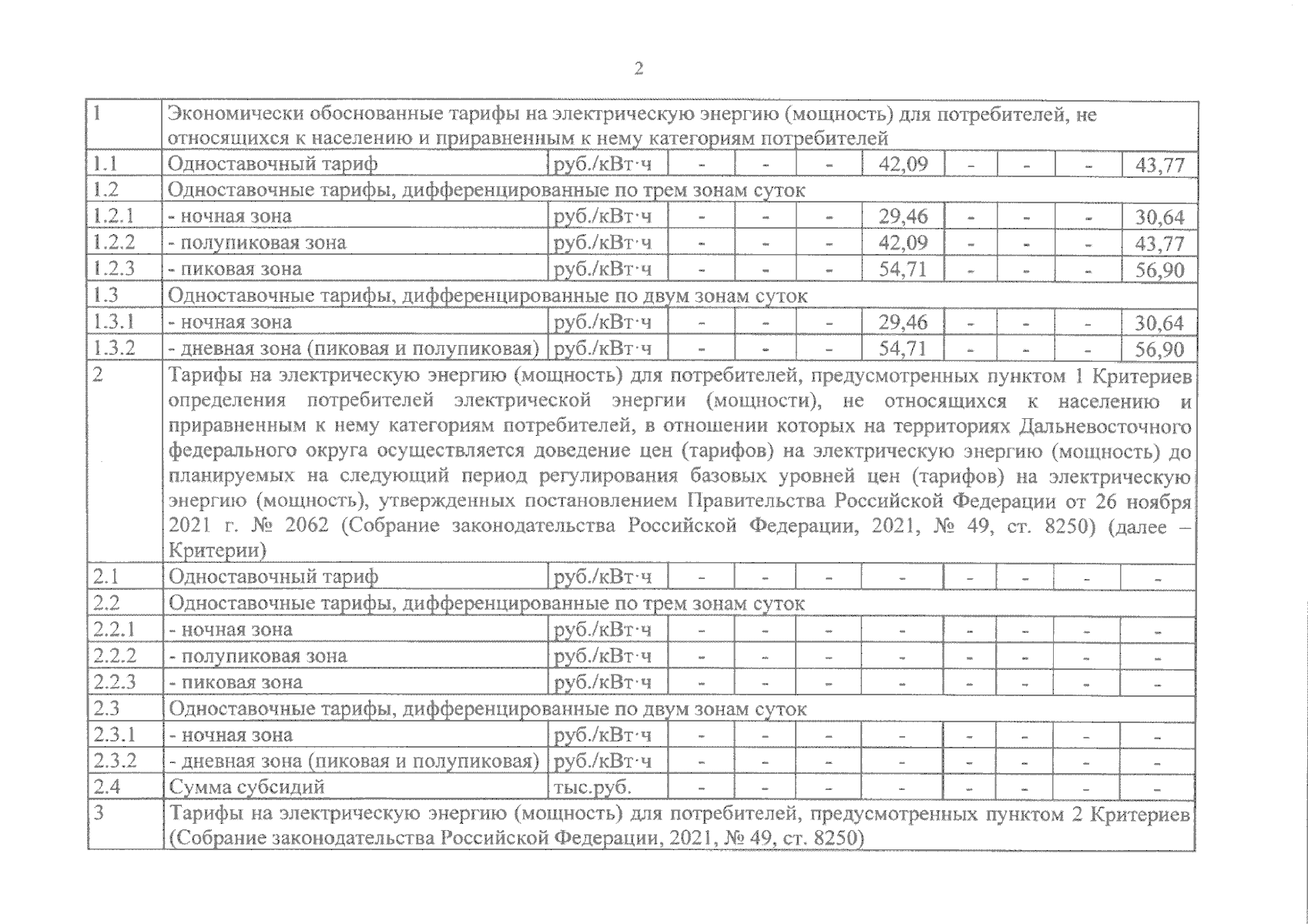 2

| 1 | Экономически обоснованные тарифы на электрическую энергию (мощность) для потребителей, не относящихся к населению и приравненным к нему категориям потребителей | | | | | | | | | |
|---|---|---|---|---|---|---|---|---|---|---|
| 1.1 | Одноставочный тариф | руб./кВт·ч | - | - | - | 42,09 | - | - | - | 43,77 |
| 1.2 | Одноставочные тарифы, дифференцированные по трем зонам суток | | | | | | | | | |
| 1.2.1 | - ночная зона | руб./кВт·ч | - | - | - | 29,46 | - | - | - | 30,64 |
| 1.2.2 | - полупиковая зона | руб./кВт·ч | - | - | - | 42,09 | - | - | - | 43,77 |
| 1.2.3 | - пиковая зона | руб./кВт·ч | - | - | - | 54,71 | - | - | - | 56,90 |
| 1.3 | Одноставочные тарифы, дифференцированные по двум зонам суток | | | | | | | | | |
| 1.3.1 | - ночная зона | руб./кВт·ч | - | - | - | 29,46 | - | - | - | 30,64 |
| 1.3.2 | - дневная зона (пиковая и полупиковая) | руб./кВт·ч | - | - | - | 54,71 | - | - | - | 56,90 |
| 2 | Тарифы на электрическую энергию (мощность) для потребителей, предусмотренных пунктом 1 Критериев определения потребителей электрической энергии (мощности), не относящихся к населению и приравненным к нему категориям потребителей, в отношении которых на территориях Дальневосточного федерального округа осуществляется доведение цен (тарифов) на электрическую энергию (мощность) до планируемых на следующий период регулирования базовых уровней цен (тарифов) на электрическую энергию (мощность), утвержденных постановлением Правительства Российской Федерации от 26 ноября 2021 г. № 2062 (Собрание законодательства Российской Федерации, 2021, № 49, ст. 8250) (далее – Критерии) | | | | | | | | | |
| 2.1 | Одноставочный тариф | руб./кВт·ч | - | - | - | - | - | - | - | - |
| 2.2 | Одноставочные тарифы, дифференцированные по трем зонам суток | | | | | | | | | |
| 2.2.1 | - ночная зона | руб./кВт·ч | - | - | - | - | - | - | - | - |
| 2.2.2 | - полупиковая зона | руб./кВт·ч | - | - | - | - | - | - | - | - |
| 2.2.3 | - пиковая зона | руб./кВт·ч | - | - | - | - | - | - | - | - |
| 2.3 | Одноставочные тарифы, дифференцированные по двум зонам суток | | | | | | | | | |
| 2.3.1 | - ночная зона | руб./кВт·ч | - | - | - | - | - | - | - | - |
| 2.3.2 | - дневная зона (пиковая и полупиковая) | руб./кВт·ч | - | - | - | - | - | - | - | - |
| 2.4 | Сумма субсидий | тыс.руб. | - | - | - | - | - | - | - | - |
| 3 | Тарифы на электрическую энергию (мощность) для потребителей, предусмотренных пунктом 2 Критериев (Собрание законодательства Российской Федерации, 2021, № 49, ст. 8250) | | | | | | | | | |